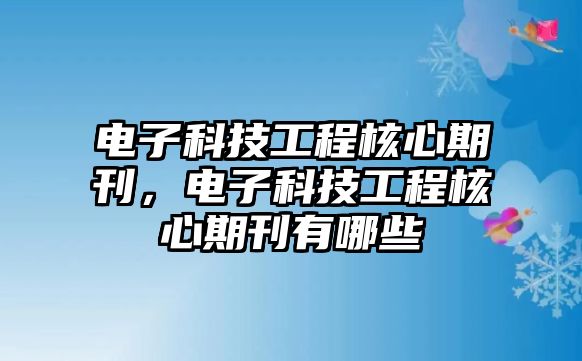 电子科技工程核心期刊，电子科技工程核心期刊有哪些